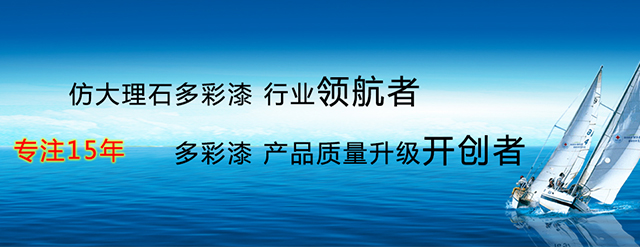 仿大理石多彩漆 行业领航者

专注15年

多彩漆 产品质量升级开创者